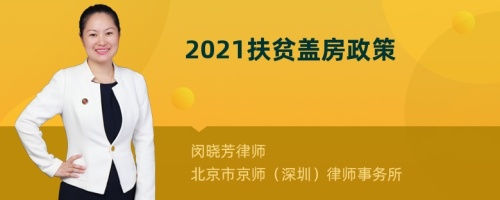 2021扶贫盖房政策

闵晓芳律师
北京市京师（深圳）律师事务所